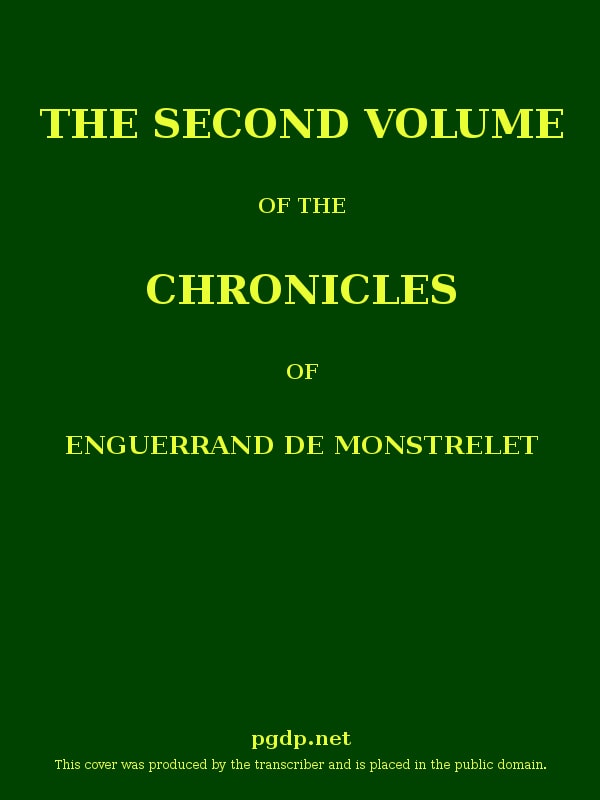 THE SECOND VOLUME

OF THE

CHRONICLES

OF

ENGUERRAND DE MONSTRELET

pgdp.net

This cover was produced by the transcriber and is placed in the public domain.